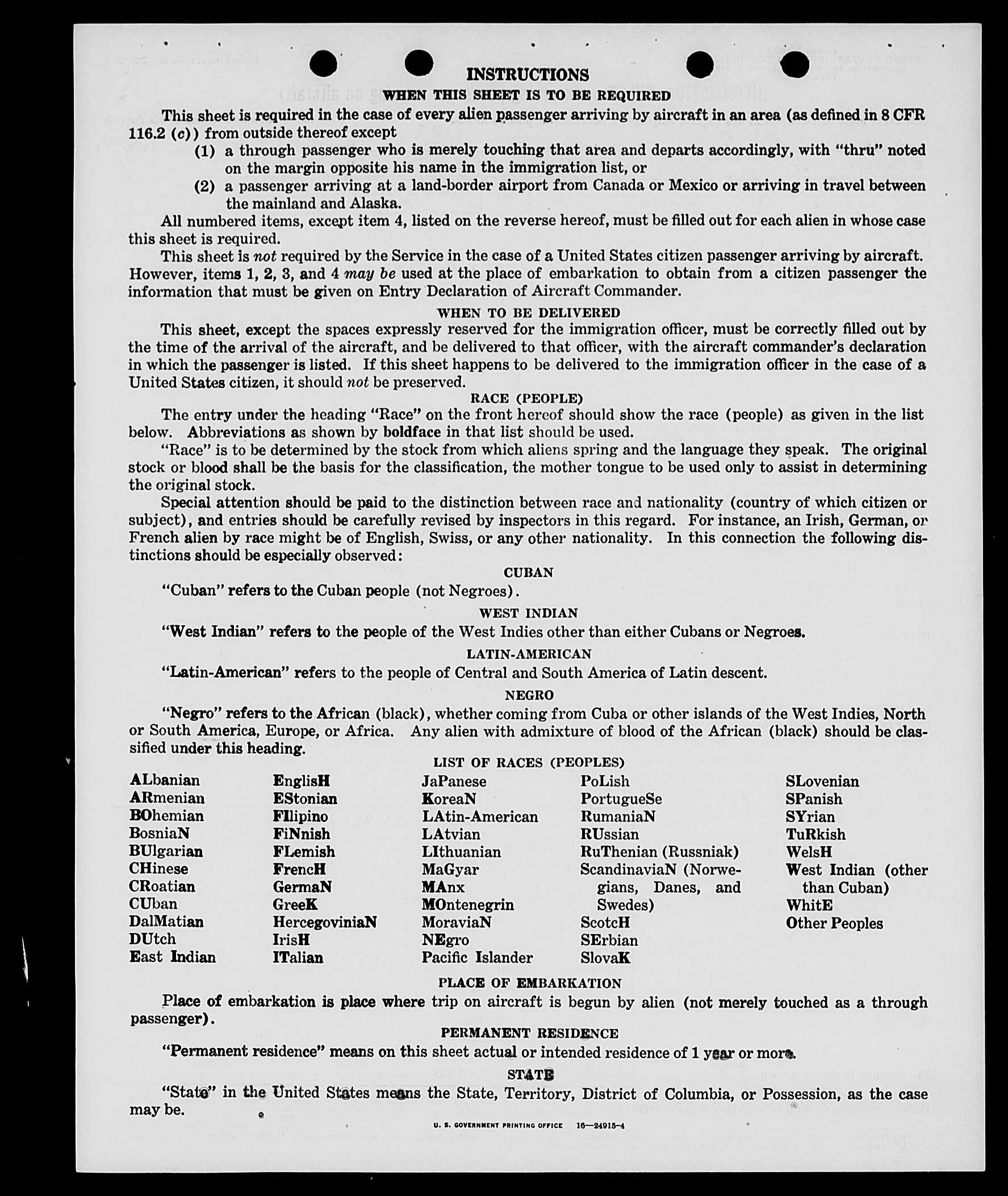 INSTRUCTIONS

WHEN THIS SHEET IS TO BE REQUIRED

This sheet is required in the case of every alien passenger arriving by aircraft in an area (as defined in 8 CFR 116.2 (c)) from outside thereof except

(1) a through passenger who is merely touching that area and departs accordingly, with "thru" noted on the margin opposite his name in the immigration list, or

(2) a passenger arriving at a land-border airport from Canada or Mexico or arriving in travel between the mainland and Alaska.

All numbered items, except item 4, listed on the reverse hereof, must be filled out for each alien in whose case this sheet is required.

This sheet is not required by the Service in the case of a United States citizen passenger arriving by aircraft. However, items 1, 2, 3, and 4 may be used at the place of embarkation to obtain from a citizen passenger the information that must be given on Entry Declaration of Aircraft Commander.

WHEN TO BE DELIVERED

This sheet, except the spaces expressly reserved for the immigration officer, must be correctly filled out by the time of the arrival of the aircraft, and be delivered to that officer, with the aircraft commander's declaration in which the passenger is listed. If this sheet happens to be delivered to the immigration officer in the case of a United States citizen, it should not be preserved.

RACE (PEOPLE)

The entry under the heading "Race" on the front hereof should show the race (people) as given in the list below. Abbreviations as shown by boldface in that list should be used.

"Race" is to be determined by the stock from which aliens spring and the language they speak. The original stock or blood shall be the basis for the classification, the mother tongue to be used only to assist in determining the original stock.

Special attention should be paid to the distinction between race and nationality (country of which citizen or subject), and entries should be carefully revised by inspectors in this regard. For instance, an Irish, German, or French alien by race might be of English, Swiss, or any other nationality. In this connection the following distinctions should be especially observed:

CUBAN

"Cuban" refers to the Cuban people (not Negroes).

WEST INDIAN

"West Indian" refers to the people of the West Indies other than either Cubans or Negroes.

LATIN-AMERICAN

"Latin-American" refers to the people of Central and South America of Latin descent.

NEGRO

"Negro" refers to the African (black), whether coming from Cuba or other islands of the West Indies, North or South America, Europe, or Africa. Any alien with admixture of blood of the African (black) should be classified under this heading.

LIST OF RACES (PEOPLES)

ALbanian
ARmenian
BOhemian
BosniaN
BUlgarian
CHinese
CRoatian
CUban
DalMatian
DUtch
East Indian

EnglisH
EStonian
FIlipino
FiNnish
FLemish
FrencH
GermaN
GreeK
HercegoviniaN
IrisH
ITalian

JaPanese
KoreaN
LAtin-American
LAtvian
LIthuanian
MaGyar
MAnx
MOntenegrin
MoraviaN
NEgro
Pacific Islander

PoLish
PortugueSe
RumaniaN
RUssian
RuThenian (Russniak)
ScandinaviaN (Norwegians, Danes, and Swedes)
ScotcH
SErbian
SlovaK

SLovenian
SPanish
SYrian
TuRkish
WelsH
West Indian (other than Cuban)
WhitE
Other Peoples

PLACE OF EMBARKATION

Place of embarkation is place where trip on aircraft is begun by alien (not merely touched as a through passenger).

PERMANENT RESIDENCE

"Permanent residence" means on this sheet actual or intended residence of 1 year or more.

STATE

"State" in the United States means the State, Territory, District of Columbia, or Possession, as the case may be.

U. S. GOVERNMENT PRINTING OFFICE 16—24915-4